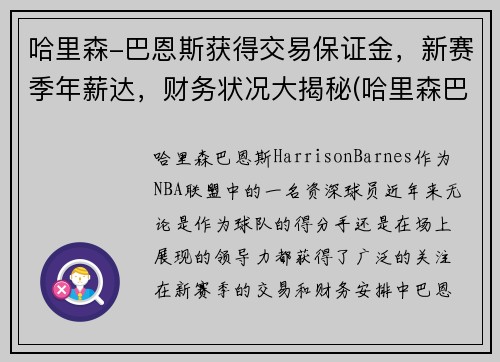 哈里森-巴恩斯获得交易保证金，新赛季年薪达，财务状况大揭秘(哈里森巴

哈里森巴恩斯HarrisonBarnes作为NBA联盟中的一名资深球员近年来无论是作为球队的得分手还是在场上展现的领导力都获得了广泛的关注在新赛季的交易和财务安排中巴恩